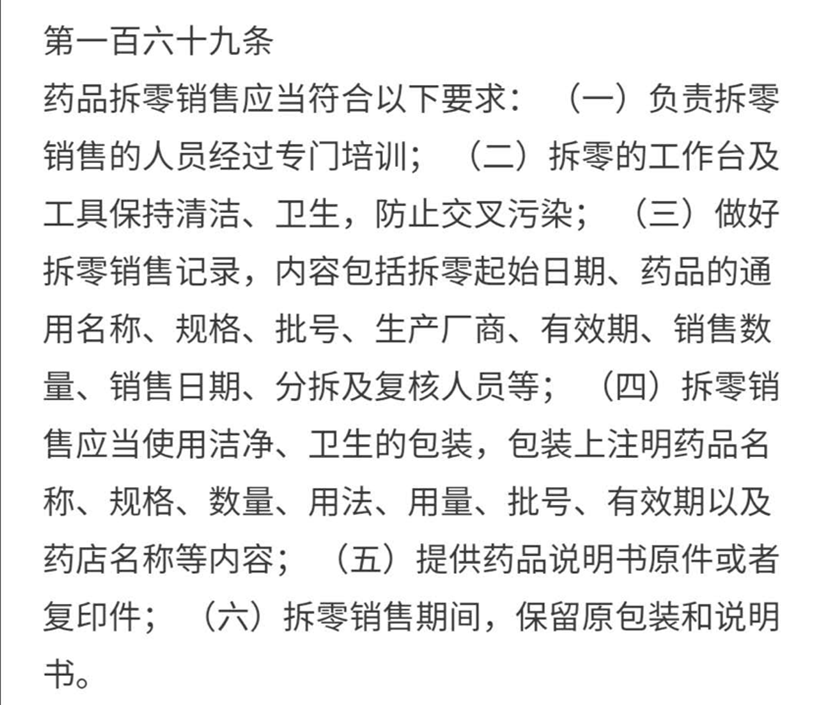 第一百六十九条

药品拆零销售应当符合以下要求：（一）负责拆零销售的人员经过专门培训；（二）拆零的工作台及工具保持清洁、卫生，防止交叉污染；（三）做好拆零销售记录，内容包括拆零起始日期、药品的通用名称、规格、批号、生产厂商、有效期、销售数量、销售日期、分拆及复核人员等；（四）拆零销售应当使用洁净、卫生的包装，包装上注明药品名称、规格、数量、用法、用量、批号、有效期以及药店名称等内容；（五）提供药品说明书原件或者复印件；（六）拆零销售期间，保留原包装和说明书。